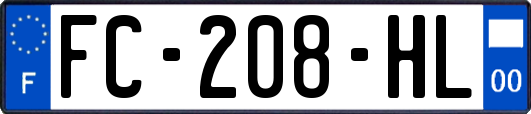 F
FC-208-HL
00